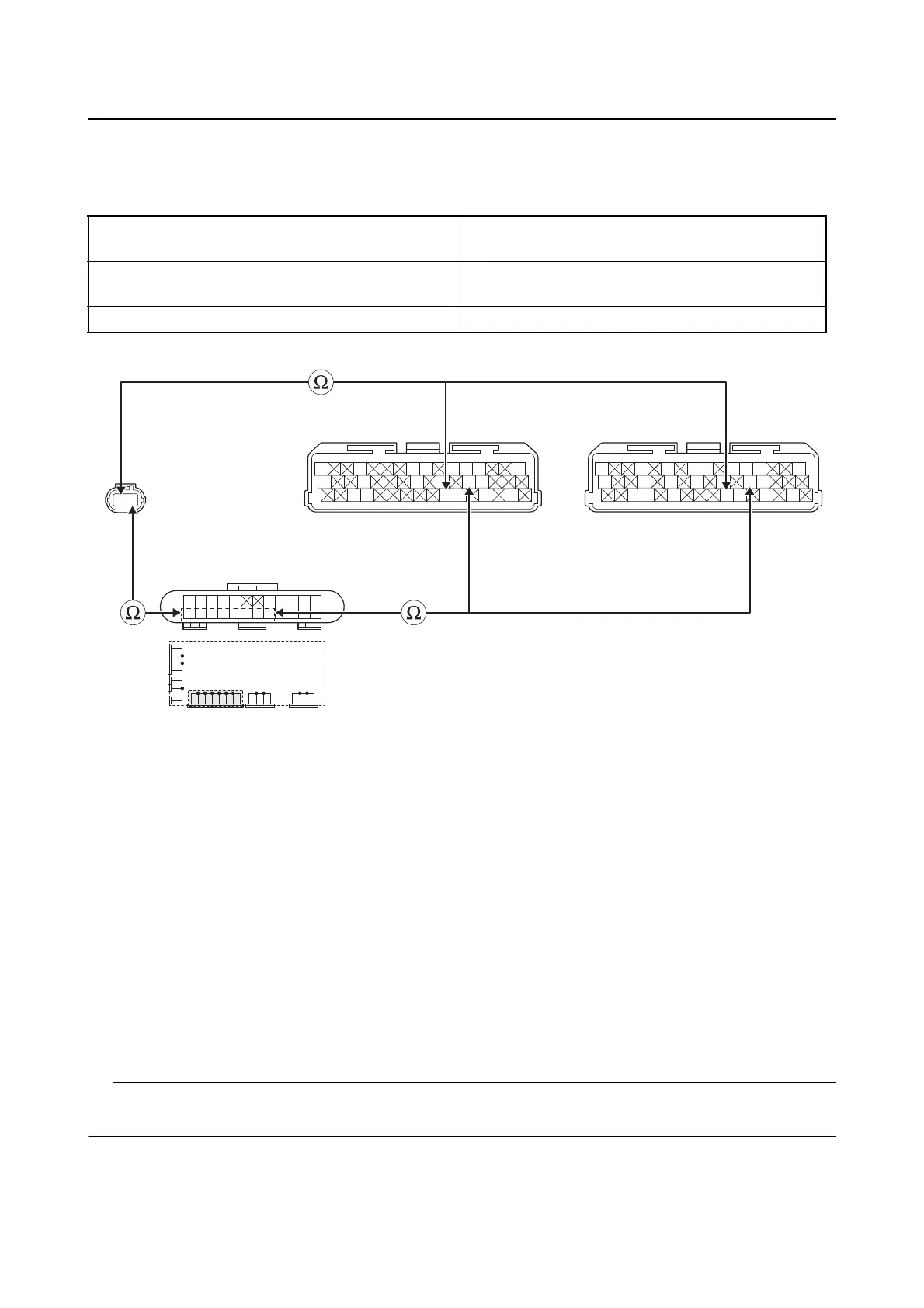 Ω

Ω

Ω